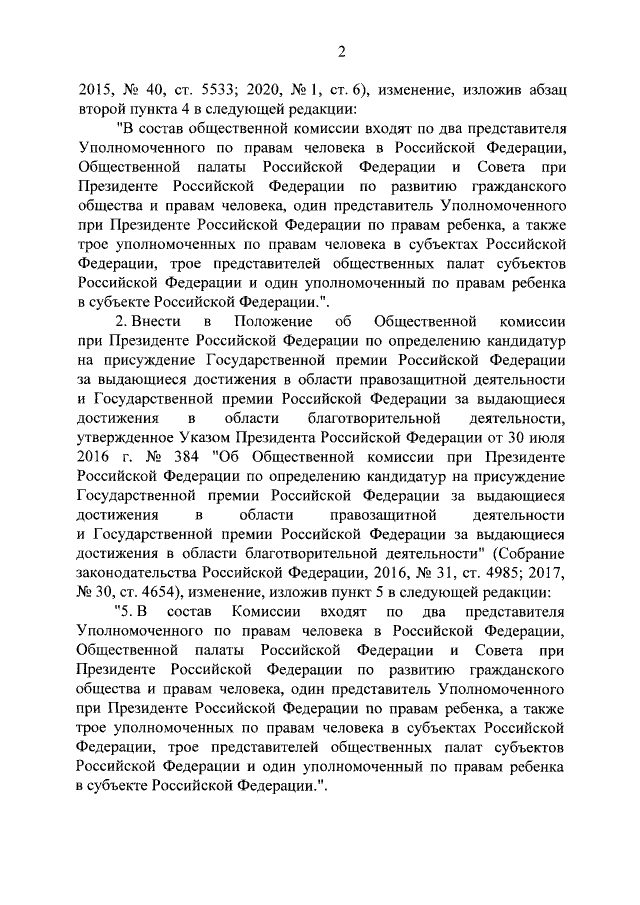 2

2015, № 40, ст. 5533; 2020, № 1, ст. 6), изменение, изложив абзац второй пункта 4 в следующей редакции:

"В состав общественной комиссии входят по два представителя Уполномоченного по правам человека в Российской Федерации, Общественной палаты Российской Федерации и Совета при Президенте Российской Федерации по развитию гражданского общества и правам человека, один представитель Уполномоченного при Президенте Российской Федерации по правам ребенка, а также трое уполномоченных по правам человека в субъектах Российской Федерации, трое представителей общественных палат субъектов Российской Федерации и один уполномоченный по правам ребенка в субъекте Российской Федерации.".

2. Внести в Положение об Общественной комиссии при Президенте Российской Федерации по определению кандидатур на присуждение Государственной премии Российской Федерации за выдающиеся достижения в области правозащитной деятельности и Государственной премии Российской Федерации за выдающиеся достижения в области благотворительной деятельности, утвержденное Указом Президента Российской Федерации от 30 июля 2016 г. № 384 "Об Общественной комиссии при Президенте Российской Федерации по определению кандидатур на присуждение Государственной премии Российской Федерации за выдающиеся достижения в области правозащитной деятельности и Государственной премии Российской Федерации за выдающиеся достижения в области благотворительной деятельности" (Собрание законодательства Российской Федерации, 2016, № 31, ст. 4985; 2017, № 30, ст. 4654), изменение, изложив пункт 5 в следующей редакции:

"5. В состав Комиссии входят по два представителя Уполномоченного по правам человека в Российской Федерации, Общественной палаты Российской Федерации и Совета при Президенте Российской Федерации по развитию гражданского общества и правам человека, один представитель Уполномоченного при Президенте Российской Федерации по правам ребенка, а также трое уполномоченных по правам человека в субъектах Российской Федерации, трое представителей общественных палат субъектов Российской Федерации и один уполномоченный по правам ребенка в субъекте Российской Федерации.".